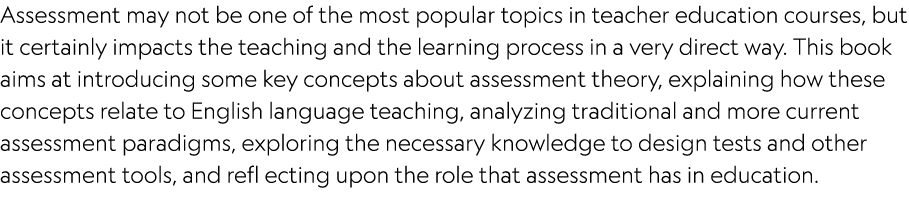 Assessment may not be one of the most popular topics in teacher education courses, but it certainly impacts the teaching and the learning process in a very direct way. This book aims at introducing some key concepts about assessment theory, explaining how these concepts relate to English language teaching, analyzing traditional and more current assessment paradigms, exploring the necessary knowledge to design tests and other assessment tools, and refl ecting upon the role that assessment has in education.